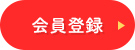 会員登録